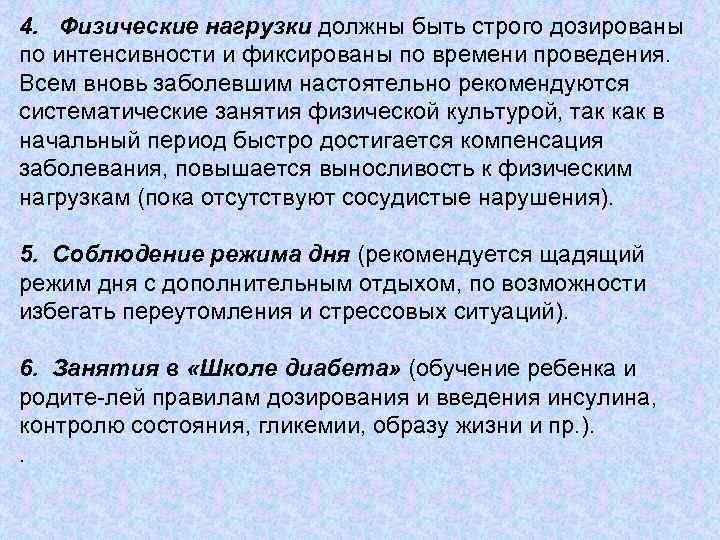 4. Физические нагрузки должны быть строго дозированы по интенсивности и фиксированы по времени проведения. Всем вновь заболевшим настоятельно рекомендуются систематические занятия физической культурой, так как в начальный период быстро достигается компенсация заболевания, повышается выносливость к физическим нагрузкам (пока отсутствуют сосудистые нарушения).

5. Соблюдение режима дня (рекомендуется щадящий режим дня с дополнительным отдыхом, по возможности избегать переутомления и стрессовых ситуаций).

6. Занятия в «Школе диабета» (обучение ребенка и родите-лей правилам дозирования и введения инсулина, контролю состояния, гликемии, образу жизни и пр.).

.